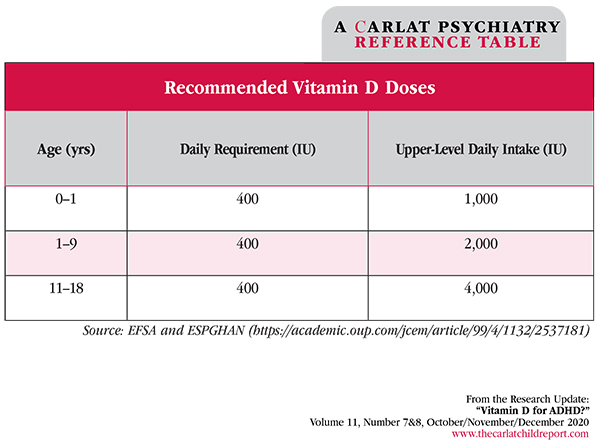 A CARLAT PSYCHIATRY
REFERENCE TABLE

Recommended Vitamin D Doses

| Age (yrs) | Daily Requirement (IU) | Upper-Level Daily Intake (IU) |
|---|---|---|
| 0–1 | 400 | 1,000 |
| 1–9 | 400 | 2,000 |
| 11–18 | 400 | 4,000 |

Source: EFSA and ESPGHAN (https://academic.oup.com/jcem/article/99/4/1132/2537181)

From the Research Update:
"Vitamin D for ADHD?"
Volume 11, Number 7&8, October/November/December 2020
www.thecarlatchildreport.com